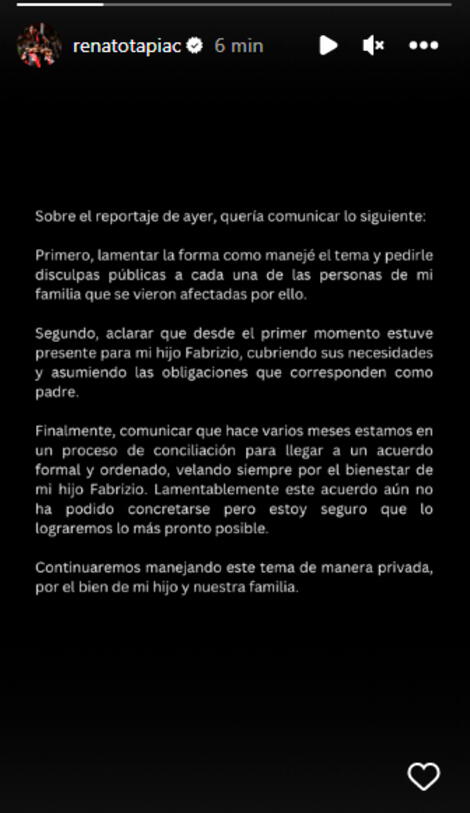 renatotapiac 6 min

Sobre el reportaje de ayer, quería comunicar lo siguiente:

Primero, lamentar la forma como manejé el tema y pedirle disculpas públicas a cada una de las personas de mi familia que se vieron afectadas por ello.

Segundo, aclarar que desde el primer momento estuve presente para mi hijo Fabrizio, cubriendo sus necesidades y asumiendo las obligaciones que corresponden como padre.

Finalmente, comunicar que hace varios meses estamos en un proceso de conciliación para llegar a un acuerdo formal y ordenado, velando siempre por el bienestar de mi hijo Fabrizio. Lamentablemente este acuerdo aún no ha podido concretarse pero estoy seguro que lo lograremos lo más pronto posible.

Continuaremos manejando este tema de manera privada, por el bien de mi hijo y nuestra familia.